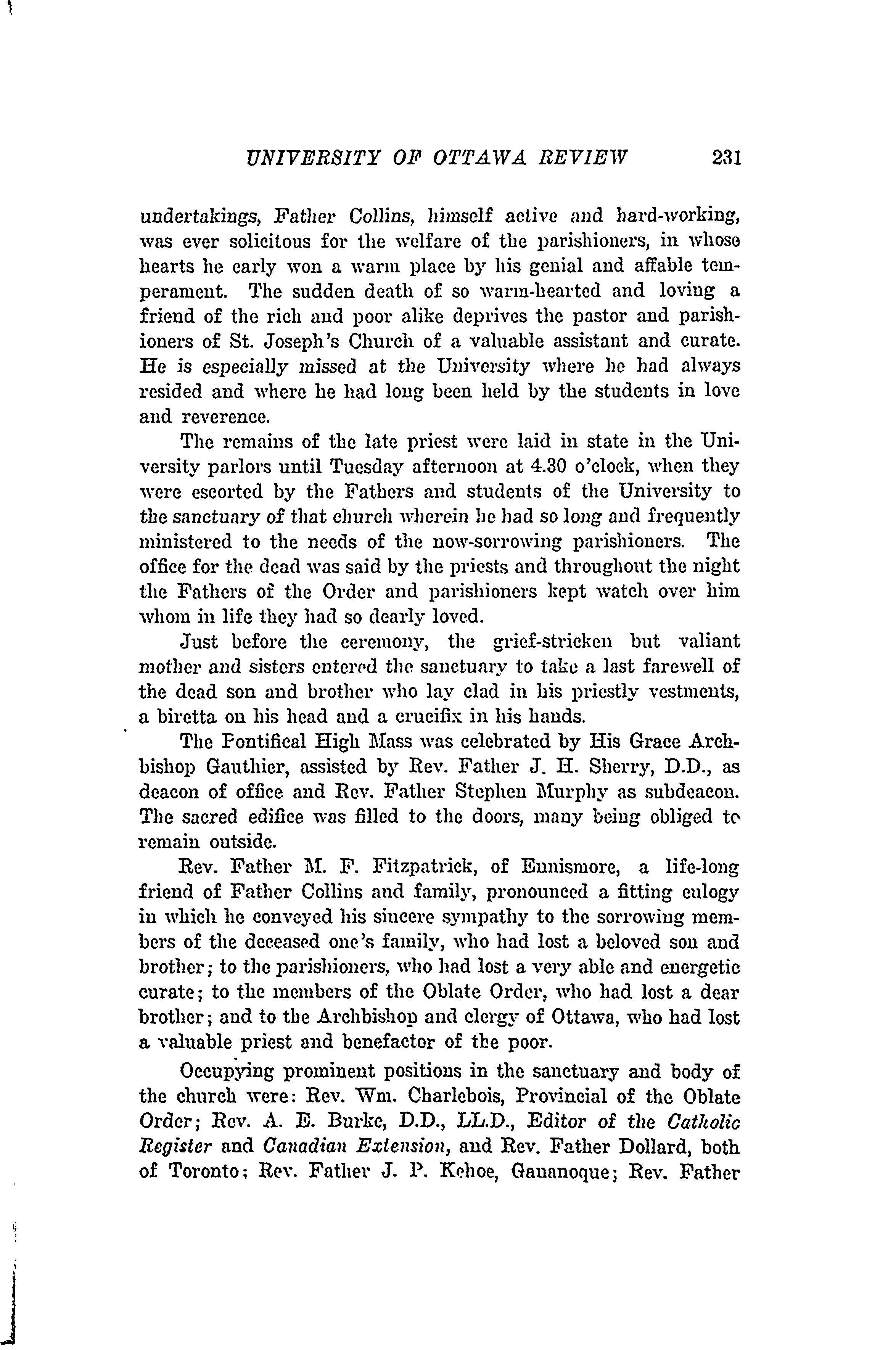 UNIVERSITY OF OTTAWA REVIEW 231

undertakings, Father Collins, himself active and hard-working, was ever solicitous for the welfare of the parishioners, in whose hearts he early won a warm place by his genial and affable temperament. The sudden death of so warm-hearted and loving a friend of the rich and poor alike deprives the pastor and parishioners of St. Joseph's Church of a valuable assistant and curate. He is especially missed at the University where he had always resided and where he had long been held by the students in love and reverence.

The remains of the late priest were laid in state in the University parlors until Tuesday afternoon at 4.30 o'clock, when they were escorted by the Fathers and students of the University to the sanctuary of that church wherein he had so long and frequently ministered to the needs of the now-sorrowing parishioners. The office for the dead was said by the priests and throughout the night the Fathers of the Order and parishioners kept watch over him whom in life they had so dearly loved.

Just before the ceremony, the grief-stricken but valiant mother and sisters entered the sanctuary to take a last farewell of the dead son and brother who lay clad in his priestly vestments, a biretta on his head and a crucifix in his hands.

The Pontifical High Mass was celebrated by His Grace Archbishop Gauthier, assisted by Rev. Father J. H. Sherry, D.D., as deacon of office and Rev. Father Stephen Murphy as subdeacon. The sacred edifice was filled to the doors, many being obliged to remain outside.

Rev. Father M. F. Fitzpatrick, of Ennismore, a life-long friend of Father Collins and family, pronounced a fitting eulogy in which he conveyed his sincere sympathy to the sorrowing members of the deceased one's family, who had lost a beloved son and brother; to the parishioners, who had lost a very able and energetic curate; to the members of the Oblate Order, who had lost a dear brother; and to the Archbishop and clergy of Ottawa, who had lost a valuable priest and benefactor of the poor.

Occupying prominent positions in the sanctuary and body of the church were: Rev. Wm. Charlebois, Provincial of the Oblate Order; Rev. A. E. Burke, D.D., LL.D., Editor of the Catholic Register and Canadian Extension, and Rev. Father Dollard, both of Toronto; Rev. Father J. P. Kehoe, Gananoque; Rev. Father